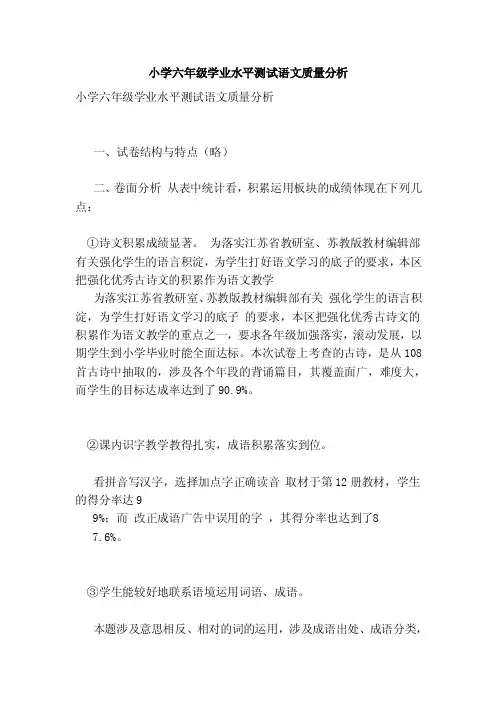 小学六年级学业水平测试语文质量分析

小学六年级学业水平测试语文质量分析

一、试卷结构与特点（略）

二、卷面分析 从表中统计看，积累运用板块的成绩体现在下列几点：

①诗文积累成绩显著。 为落实江苏省教研室、苏教版教材编辑部有关强化学生的语言积淀，为学生打好语文学习的底子的要求，本区把强化优秀古诗文的积累作为语文教学

为落实江苏省教研室、苏教版教材编辑部有关 强化学生的语言积淀，为学生打好语文学习的底子 的要求，本区把强化优秀古诗文的积累作为语文教学的重点之一，要求各年级加强落实，滚动发展，以期学生到小学毕业时能全面达标。本次试卷上考查的古诗，是从108首古诗中抽取的，涉及各个年段的背诵篇目，其覆盖面广，难度大，而学生的目标达成率达到了90.9%。

②课内识字教学教得扎实，成语积累落实到位。

看拼音写汉字，选择加点字正确读音 取材于第12册教材，学生的得分率达9
9%；而 改正成语广告中误用的字 ，其得分率也达到了8
7.6%。

③学生能较好地联系语境运用词语、成语。

本题涉及意思相反、相对的词的运用，涉及成语出处、成语分类，